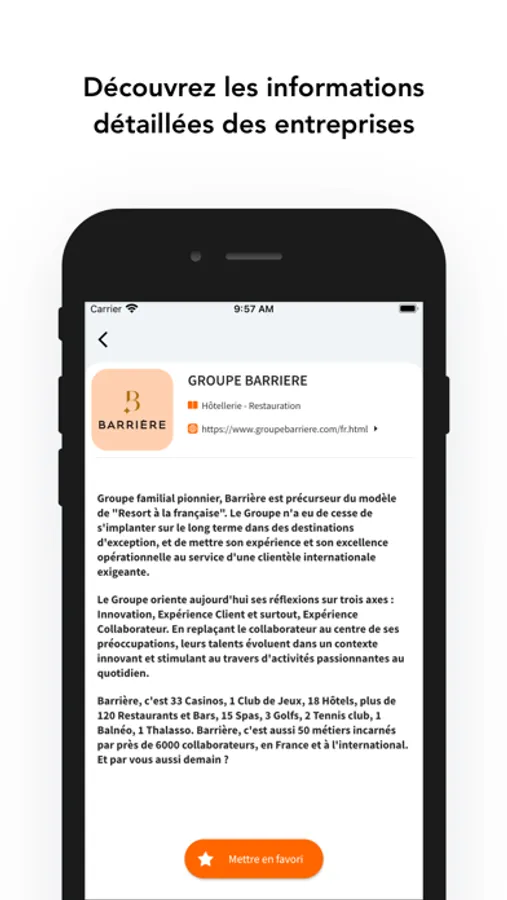 Découvrez les informations détaillées des entreprises

Carrier 9:57 AM

B
BARRIÈRE

GROUPE BARRIERE

Hôtellerie - Restauration

https://www.groupebarriere.com/fr.html

Groupe familial pionnier, Barrière est précurseur du modèle de "Resort à la française". Le Groupe n'a eu de cesse de s'implanter sur le long terme dans des destinations d'exception, et de mettre son expérience et son excellence opérationnelle au service d'une clientèle internationale exigeante.

Le Groupe oriente aujourd'hui ses réflexions sur trois axes : Innovation, Expérience Client et surtout, Expérience Collaborateur. En replaçant le collaborateur au centre de ses préoccupations, leurs talents évoluent dans un contexte innovant et stimulant au travers d'activités passionnantes au quotidien.

Barrière, c'est 33 Casinos, 1 Club de Jeux, 18 Hôtels, plus de 120 Restaurants et Bars, 15 Spas, 3 Golfs, 2 Tennis club, 1 Balnéo, 1 Thalasso. Barrière, c'est aussi 50 métiers incarnés par près de 6000 collaborateurs, en France et à l'international. Et par vous aussi demain ?

Mettre en favori